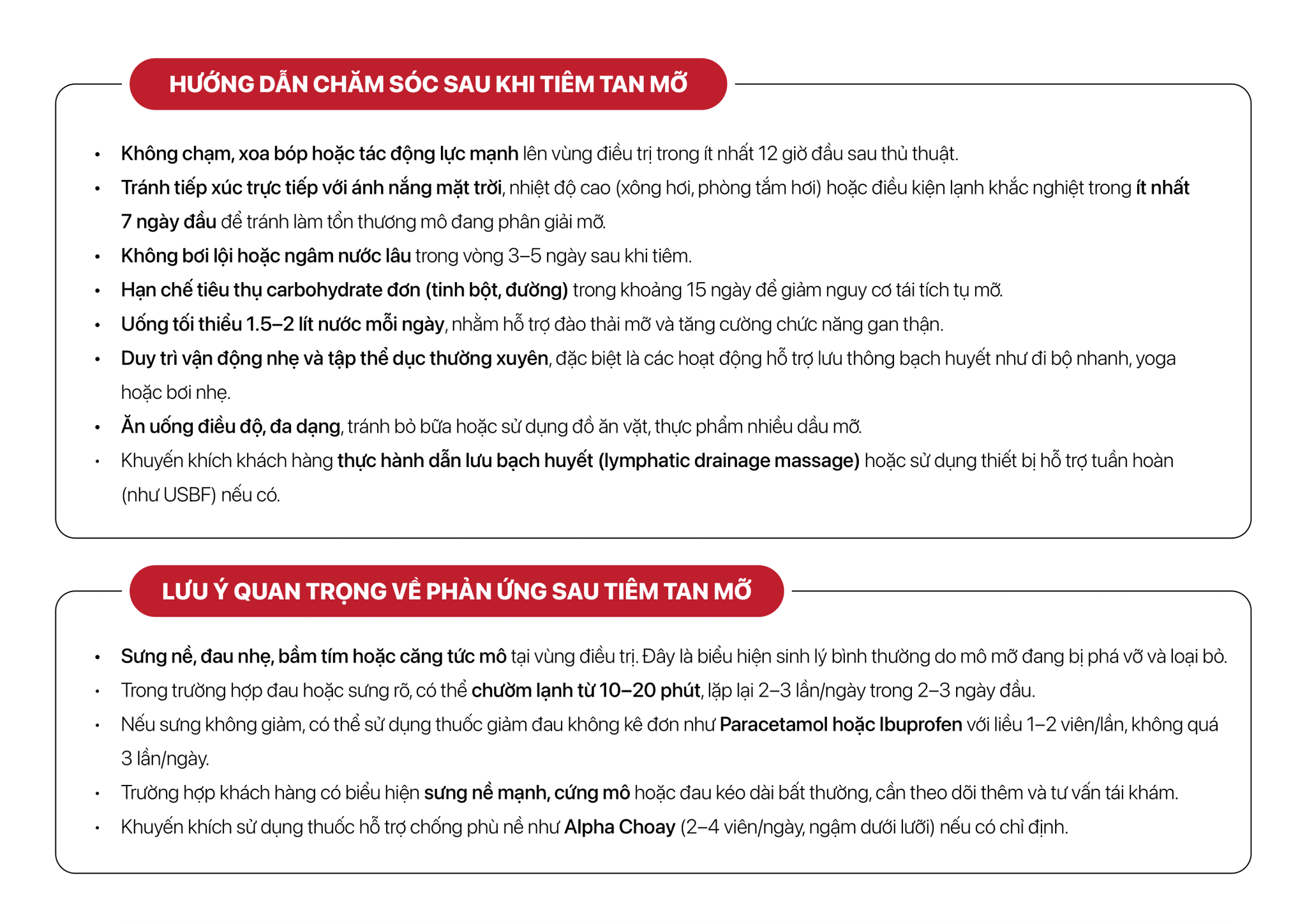 HƯỚNG DẪN CHĂM SÓC SAU KHI TIÊM TAN MỠ

• Không chạm, xoa bóp hoặc tác động lực mạnh lên vùng điều trị trong ít nhất 12 giờ đầu sau thủ thuật.
• Tránh tiếp xúc trực tiếp với ánh nắng mặt trời, nhiệt độ cao (xông hơi, phòng tắm hơi) hoặc điều kiện lạnh khắc nghiệt trong ít nhất 7 ngày đầu để tránh làm tổn thương mô đang phân giải mỡ.
• Không bơi lội hoặc ngâm nước lâu trong vòng 3–5 ngày sau khi tiêm.
• Hạn chế tiêu thụ carbohydrate đơn (tinh bột, đường) trong khoảng 15 ngày để giảm nguy cơ tái tích tụ mỡ.
• Uống tối thiểu 1.5–2 lít nước mỗi ngày, nhằm hỗ trợ đào thải mỡ và tăng cường chức năng gan thận.
• Duy trì vận động nhẹ và tập thể dục thường xuyên, đặc biệt là các hoạt động hỗ trợ lưu thông bạch huyết như đi bộ nhanh, yoga hoặc bơi nhẹ.
• Ăn uống điều độ, đa dạng, tránh bỏ bữa hoặc sử dụng đồ ăn vặt, thực phẩm nhiều dầu mỡ.
• Khuyến khích khách hàng thực hành dẫn lưu bạch huyết (lymphatic drainage massage) hoặc sử dụng thiết bị hỗ trợ tuần hoàn (như USBF) nếu có.

LƯU Ý QUAN TRỌNG VỀ PHẢN ỨNG SAU TIÊM TAN MỠ

• Sưng nề, đau nhẹ, bầm tím hoặc căng tức mô tại vùng điều trị. Đây là biểu hiện sinh lý bình thường do mô mỡ đang bị phá vỡ và loại bỏ.
• Trong trường hợp đau hoặc sưng rõ, có thể chườm lạnh từ 10–20 phút, lặp lại 2–3 lần/ngày trong 2–3 ngày đầu.
• Nếu sưng không giảm, có thể sử dụng thuốc giảm đau không kê đơn như Paracetamol hoặc Ibuprofen với liều 1–2 viên/lần, không quá 3 lần/ngày.
• Trường hợp khách hàng có biểu hiện sưng nề mạnh, cứng mô hoặc đau kéo dài bất thường, cần theo dõi thêm và tư vấn tái khám.
• Khuyến khích sử dụng thuốc hỗ trợ chống phù nề như Alpha Choay (2–4 viên/ngày, ngậm dưới lưỡi) nếu có chỉ định.